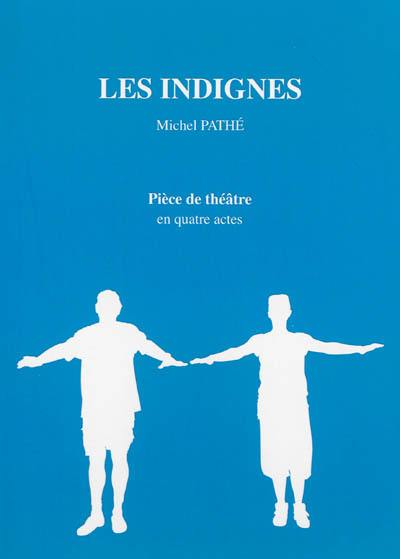 LES INDIGNES

Michel PATHÉ

Pièce de théâtre
en quatre actes